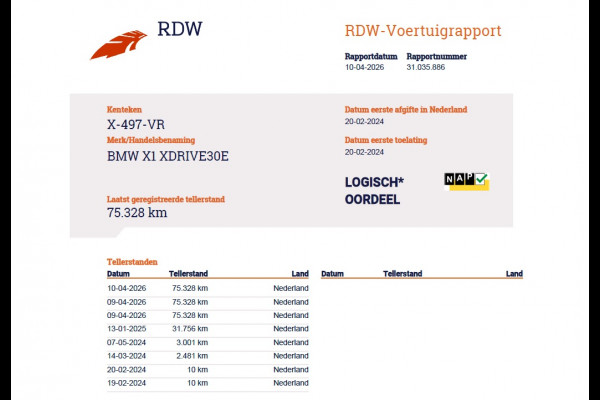 RDW

RDW-Voertuigrapport

Rapportdatum 10-04-2026
Rapportnummer 31.035.886

Kenteken
X-497-VR
Merk/Handelsbenaming
BMW X1 XDRIVE30E

Laatst geregistreerde tellerstand
75.328 km

Datum eerste afgifte in Nederland
20-02-2024
Datum eerste toelating
20-02-2024

LOGISCH*
OORDEEL

NAP

Tellerstanden

| Datum | Tellerstand | Land |
|---|---|---|
| 10-04-2026 | 75.328 km | Nederland |
| 09-04-2026 | 75.328 km | Nederland |
| 09-04-2026 | 75.328 km | Nederland |
| 13-01-2025 | 31.756 km | Nederland |
| 07-05-2024 | 3.001 km | Nederland |
| 14-03-2024 | 2.481 km | Nederland |
| 20-02-2024 | 10 km | Nederland |
| 19-02-2024 | 10 km | Nederland |

| Datum | Tellerstand | Land |
|---|---|---|